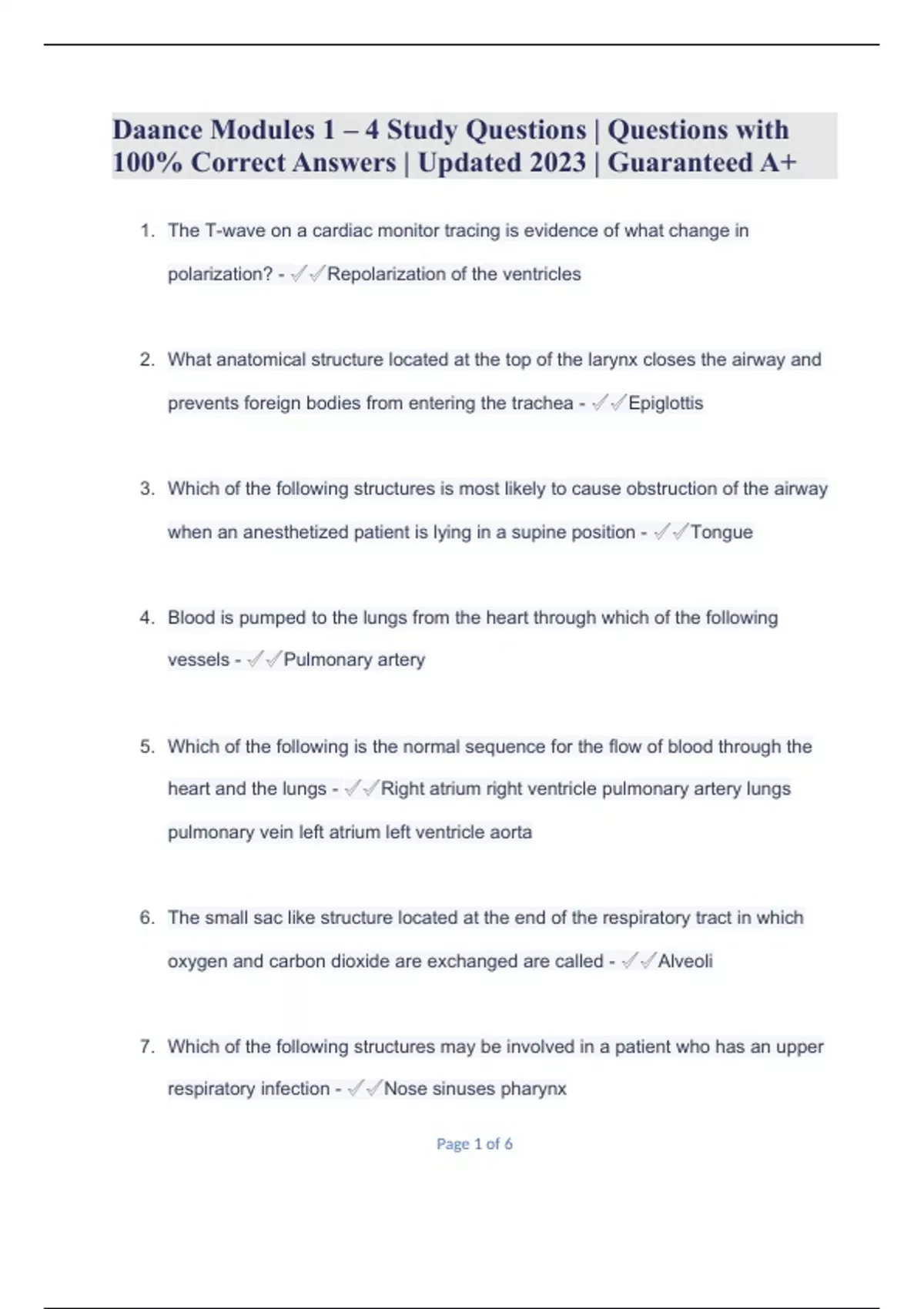 Daance Modules 1 – 4 Study Questions | Questions with 100% Correct Answers | Updated 2023 | Guaranteed A+

1. The T-wave on a cardiac monitor tracing is evidence of what change in polarization? - ✓✓Repolarization of the ventricles

2. What anatomical structure located at the top of the larynx closes the airway and prevents foreign bodies from entering the trachea - ✓✓Epiglottis

3. Which of the following structures is most likely to cause obstruction of the airway when an anesthetized patient is lying in a supine position - ✓✓Tongue

4. Blood is pumped to the lungs from the heart through which of the following vessels - ✓✓Pulmonary artery

5. Which of the following is the normal sequence for the flow of blood through the heart and the lungs - ✓✓Right atrium right ventricle pulmonary artery lungs pulmonary vein left atrium left ventricle aorta

6. The small sac like structure located at the end of the respiratory tract in which oxygen and carbon dioxide are exchanged are called - ✓✓Alveoli

7. Which of the following structures may be involved in a patient who has an upper respiratory infection - ✓✓Nose sinuses pharynx

Page 1 of 6